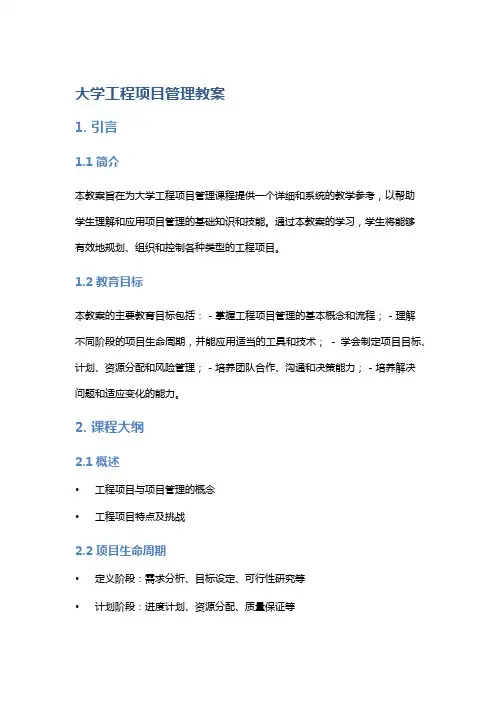 大学工程项目管理教案

1. 引言

1.1 简介

本教案旨在为大学工程项目管理课程提供一个详细和系统的教学参考，以帮助学生理解和应用项目管理的基础知识和技能。通过本教案的学习，学生将能够有效地规划、组织和控制各种类型的工程项目。

1.2 教育目标

本教案的主要教育目标包括： - 掌握工程项目管理的基本概念和流程； - 理解不同阶段的项目生命周期，并能应用适当的工具和技术； - 学会制定项目目标、计划、资源分配和风险管理； - 培养团队合作、沟通和决策能力； - 培养解决问题和适应变化的能力。

2. 课程大纲

2.1 概述

• 工程项目与项目管理的概念

• 工程项目特点及挑战

2.2 项目生命周期

• 定义阶段：需求分析、目标设定、可行性研究等

• 计划阶段：进度计划、资源分配、质量保证等